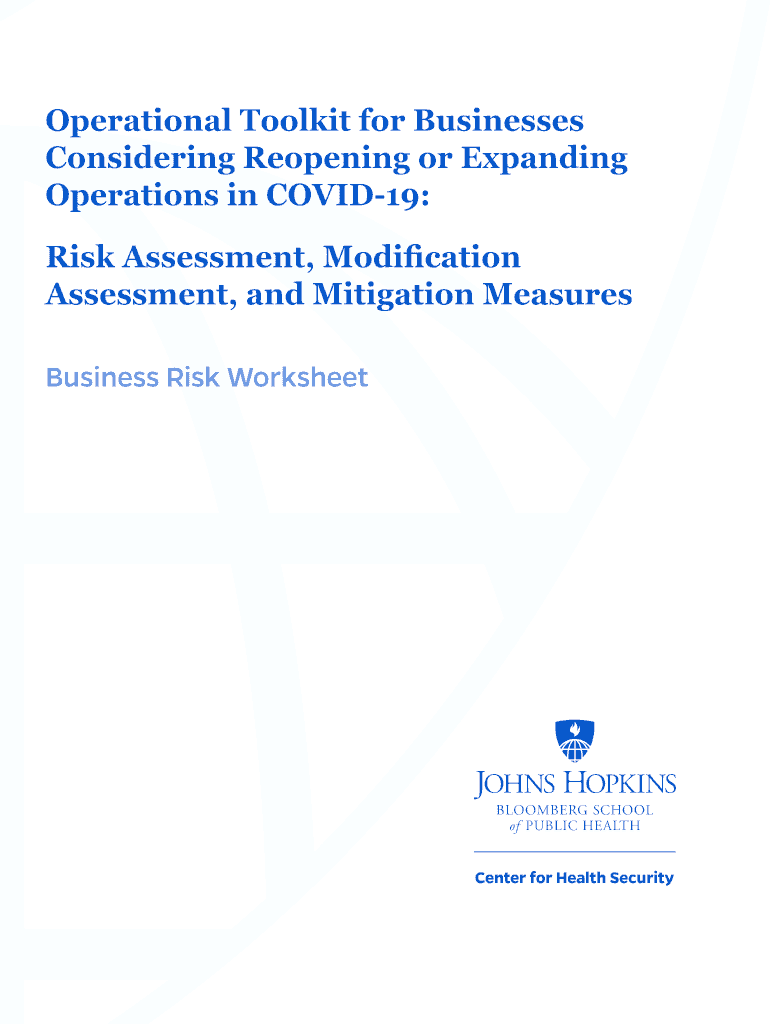 Operational Toolkit for Businesses Considering Reopening or Expanding Operations in COVID-19:

Risk Assessment, Modification Assessment, and Mitigation Measures

Business Risk Worksheet

JOHNS HOPKINS
BLOOMBERG SCHOOL
of PUBLIC HEALTH

Center for Health Security